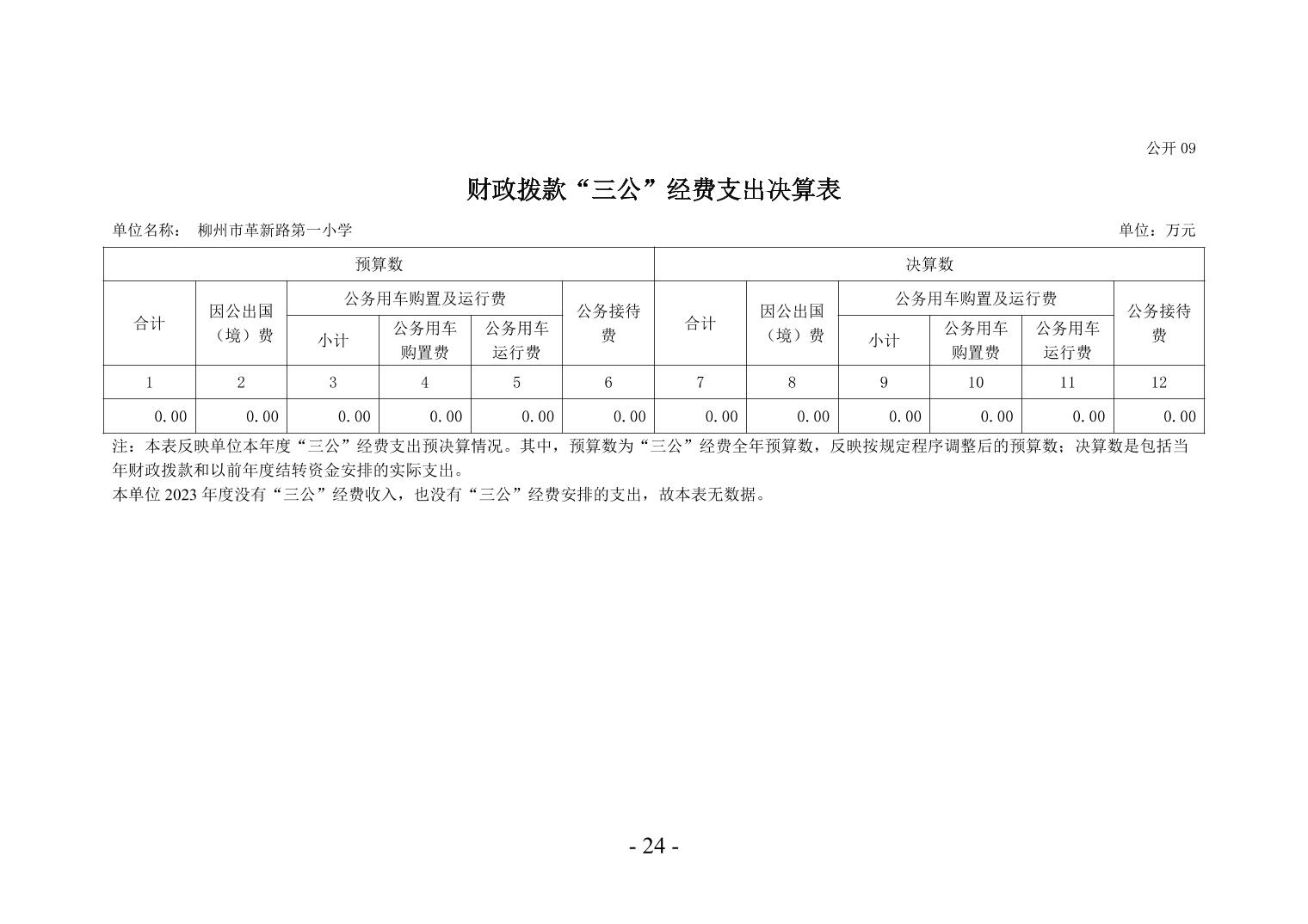 公开 09

财政拨款“三公”经费支出决算表

单位名称： 柳州市革新路第一小学

单位：万元

| 预算数 | | | | | | 决算数 | | | | | |
|---|---|---|---|---|---|---|---|---|---|---|---|
| 合计 | 因公出国（境）费 | 公务用车购置及运行费 | | | 公务接待费 | 合计 | 因公出国（境）费 | 公务用车购置及运行费 | | | 公务接待费 |
| | | 小计 | 公务用车购置费 | 公务用车运行费 | | | | 小计 | 公务用车购置费 | 公务用车运行费 | |
| 1 | 2 | 3 | 4 | 5 | 6 | 7 | 8 | 9 | 10 | 11 | 12 |
| 0.00 | 0.00 | 0.00 | 0.00 | 0.00 | 0.00 | 0.00 | 0.00 | 0.00 | 0.00 | 0.00 | 0.00 |

注：本表反映单位本年度“三公”经费支出预决算情况。其中，预算数为“三公”经费全年预算数，反映按规定程序调整后的预算数；决算数是包括当年财政拨款和以前年度结转资金安排的实际支出。
本单位 2023 年度没有“三公”经费收入，也没有“三公”经费安排的支出，故本表无数据。

- 24 -